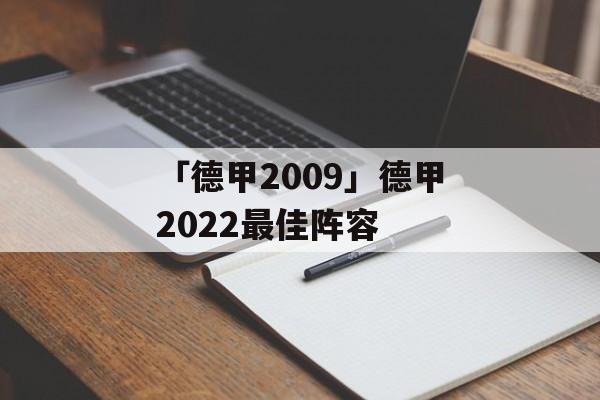 「德甲2009」德甲2022最佳阵容